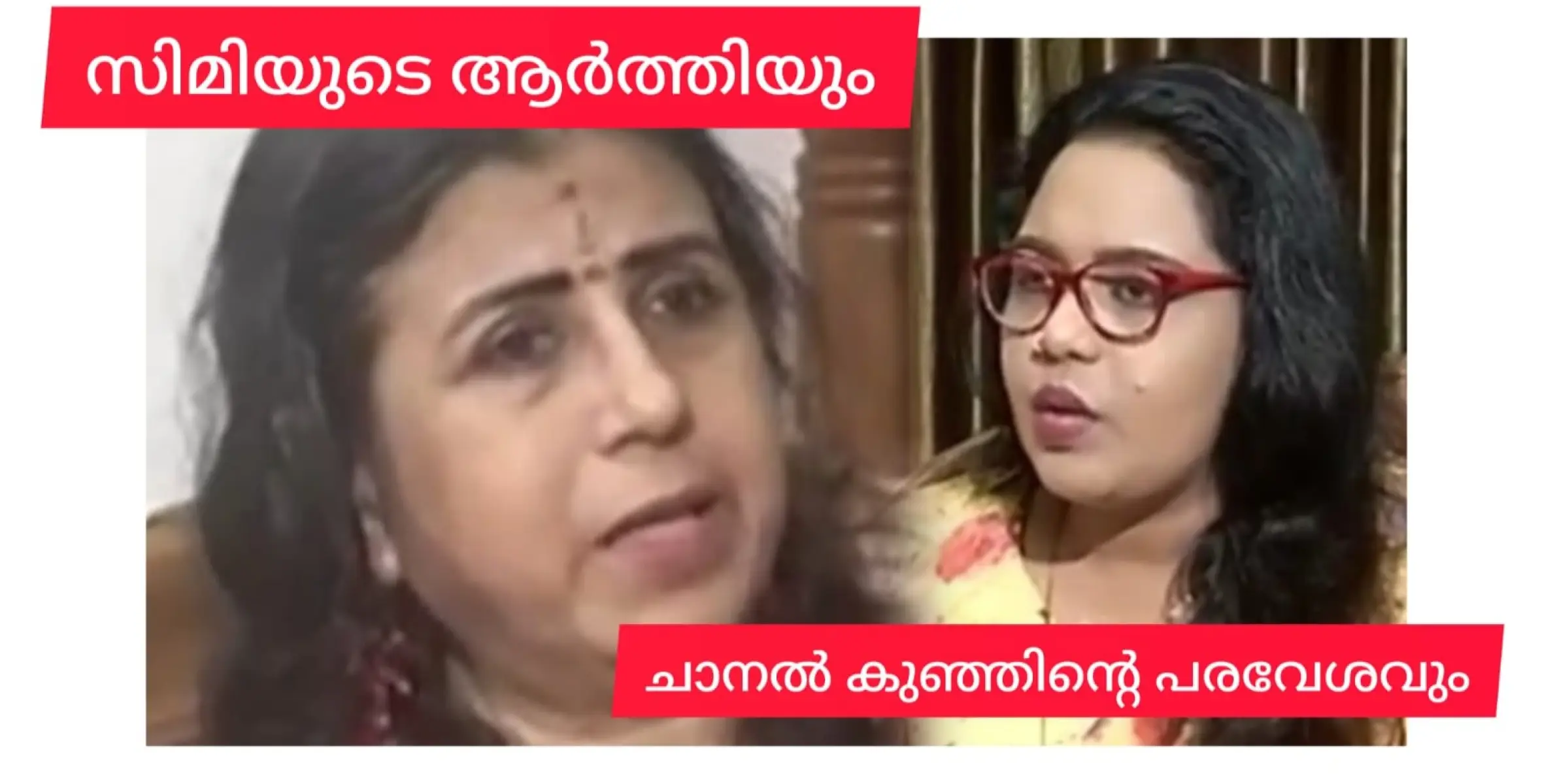 സിമിയുടെ ആർത്തിയും

ചാനൽ കുഞ്ഞിന്റെ പരവേശവും